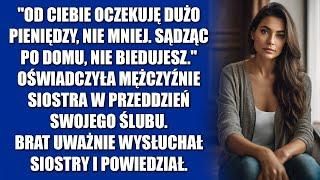 "OD CIEBIE OCZEKUJĘ DUŻO PIENIĘDZY, NIE MNIEJ. SĄDZĄC PO DOMU, NIE BIEDUJESZ." OŚWIADCZYŁA MĘŻCZYŹNIE SIOSTRA W PRZEDDZIEŃ SWOJEGO ŚLUBU. BRAT UWAŻNIE WYSŁUCHAŁ SIOSTRY I POWIEDZIAŁ.